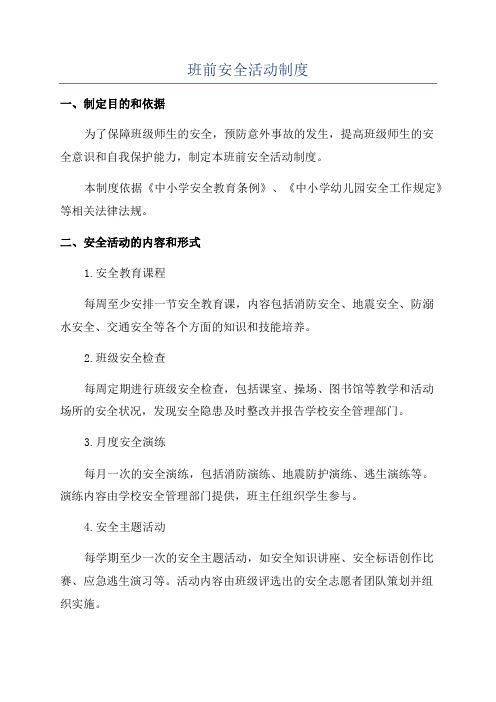 班前安全活动制度

一、制定目的和依据

为了保障班级师生的安全，预防意外事故的发生，提高班级师生的安全意识和自我保护能力，制定本班前安全活动制度。

本制度依据《中小学安全教育条例》、《中小学幼儿园安全工作规定》等相关法律法规。

二、安全活动的内容和形式

1.安全教育课程

每周至少安排一节安全教育课，内容包括消防安全、地震安全、防溺水安全、交通安全等各个方面的知识和技能培养。

2.班级安全检查

每周定期进行班级安全检查，包括课室、操场、图书馆等教学和活动场所的安全状况，发现安全隐患及时整改并报告学校安全管理部门。

3.月度安全演练

每月一次的安全演练，包括消防演练、地震防护演练、逃生演练等。演练内容由学校安全管理部门提供，班主任组织学生参与。

4.安全主题活动

每学期至少一次的安全主题活动，如安全知识讲座、安全标语创作比赛、应急逃生演习等。活动内容由班级评选出的安全志愿者团队策划并组织实施。